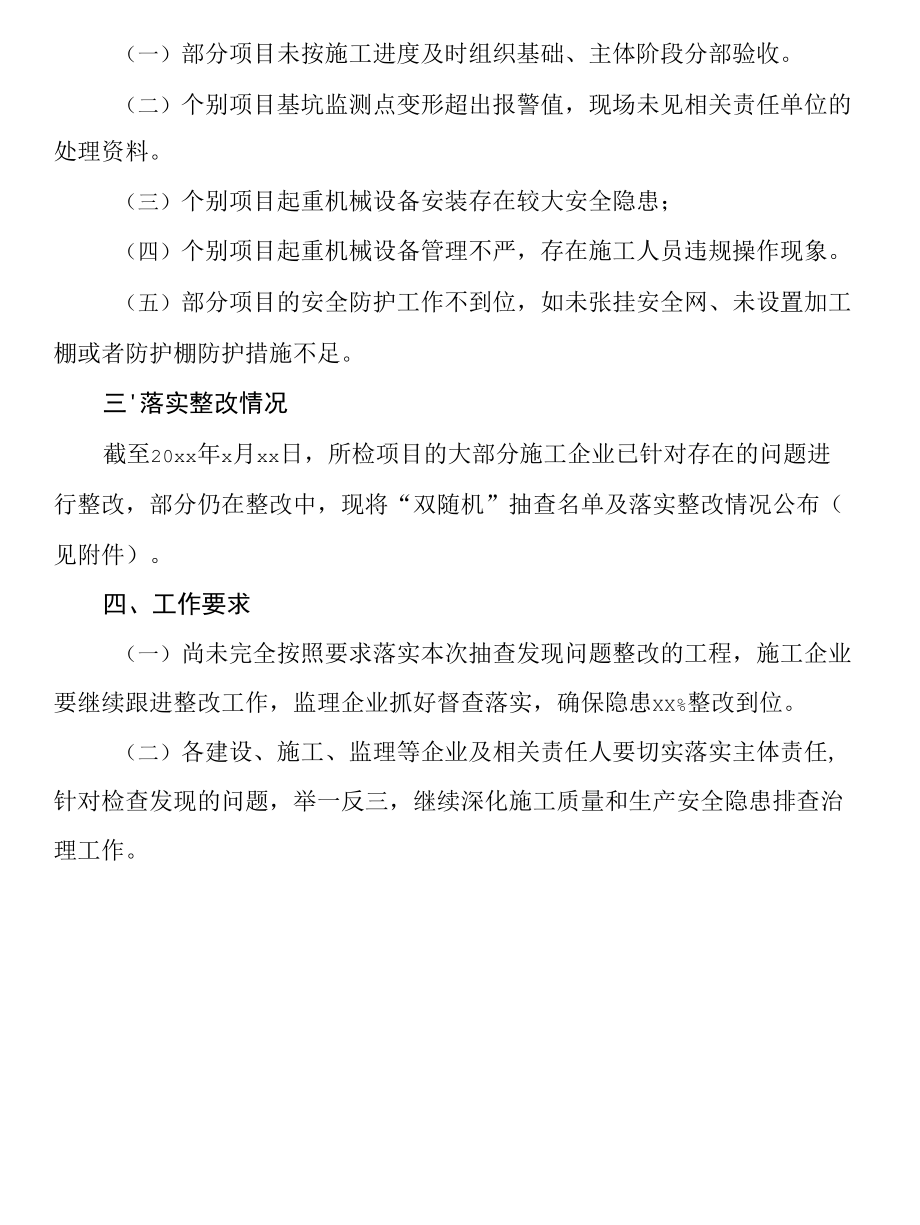 （一）部分项目未按施工进度及时组织基础、主体阶段分部验收。

（二）个别项目基坑监测点变形超出报警值，现场未见相关责任单位的处理资料。

（三）个别项目起重机械设备安装存在较大安全隐患；

（四）个别项目起重机械设备管理不严，存在施工人员违规操作现象。

（五）部分项目的安全防护工作不到位，如未张挂安全网、未设置加工棚或者防护棚防护措施不足。

三'落实整改情况

截至20xx年x月xx日，所检项目的大部分施工企业已针对存在的问题进行整改，部分仍在整改中，现将“双随机”抽查名单及落实整改情况公布（见附件）。

四、工作要求

（一）尚未完全按照要求落实本次抽查发现问题整改的工程，施工企业要继续跟进整改工作，监理企业抓好督查落实，确保隐患xx%整改到位。

（二）各建设、施工、监理等企业及相关责任人要切实落实主体责任，针对检查发现的问题，举一反三，继续深化施工质量和生产安全隐患排查治理工作。